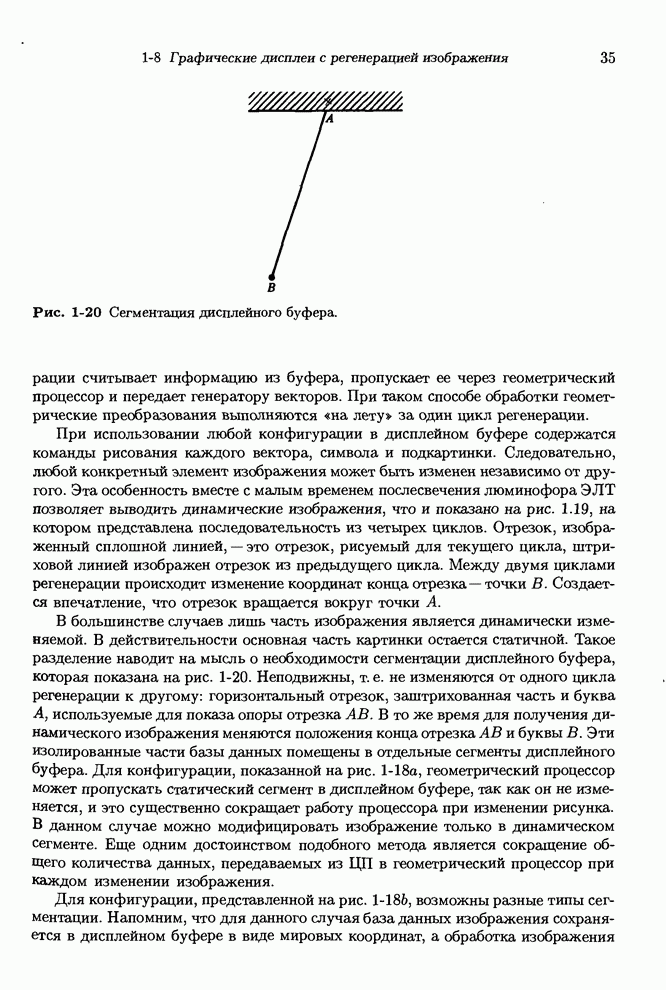 1-8 Графические дисплеи с регенерацией изображения 35

A

B

Рис. 1-20 Сегментация дисплейного буфера.

рации считывает информацию из буфера, пропускает ее через геометрический процессор и передает генератору векторов. При таком способе обработки геометрические преобразования выполняются «на лету» за один цикл регенерации.

При использовании любой конфигурации в дисплейном буфере содержатся команды рисования каждого вектора, символа и подкартинки. Следовательно, любой конкретный элемент изображения может быть изменен независимо от другого. Эта особенность вместе с малым временем послесвечения люминофора ЭЛТ позволяет выводить динамические изображения, что и показано на рис. 1.19, на котором представлена последовательность из четырех циклов. Отрезок, изображенный сплошной линией, — это отрезок, рисуемый для текущего цикла, штриховой линией изображен отрезок из предыдущего цикла. Между двумя циклами регенерации происходит изменение координат конца отрезка — точки $B$. Создается впечатление, что отрезок вращается вокруг точки $A$.

В большинстве случаев лишь часть изображения является динамически изменяемой. В действительности основная часть картинки остается статичной. Такое разделение наводит на мысль о необходимости сегментации дисплейного буфера, которая показана на рис. 1-20. Неподвижны, т. е. не изменяются от одного цикла регенерации к другому: горизонтальный отрезок, заштрихованная часть и буква $A$, используемые для показа опоры отрезка $AB$. В то же время для получения динамического изображения меняются положения конца отрезка $AB$ и буквы $B$. Эти изолированные части базы данных помещены в отдельные сегменты дисплейного буфера. Для конфигурации, показанной на рис. 1-18$a$, геометрический процессор может пропускать статический сегмент в дисплейном буфере, так как он не изменяется, и это существенно сокращает работу процессора при изменении рисунка. В данном случае можно модифицировать изображение только в динамическом сегменте. Еще одним достоинством подобного метода является сокращение общего количества данных, передаваемых из ЦП в геометрический процессор при каждом изменении изображения.

Для конфигурации, представленной на рис. 1-18$b$, возможны разные типы сегментации. Напомним, что для данного случая база данных изображения сохраняется в дисплейном буфере в виде мировых координат, а обработка изображения